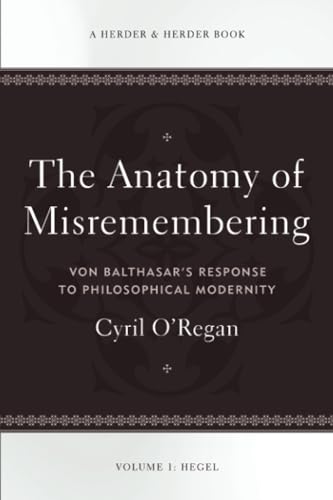 A HERDER & HERDER BOOK

The Anatomy of Misremembering

VON BALTHASAR'S RESPONSE TO PHILOSOPHICAL MODERNITY

Cyril O'Regan

VOLUME 1: HEGEL